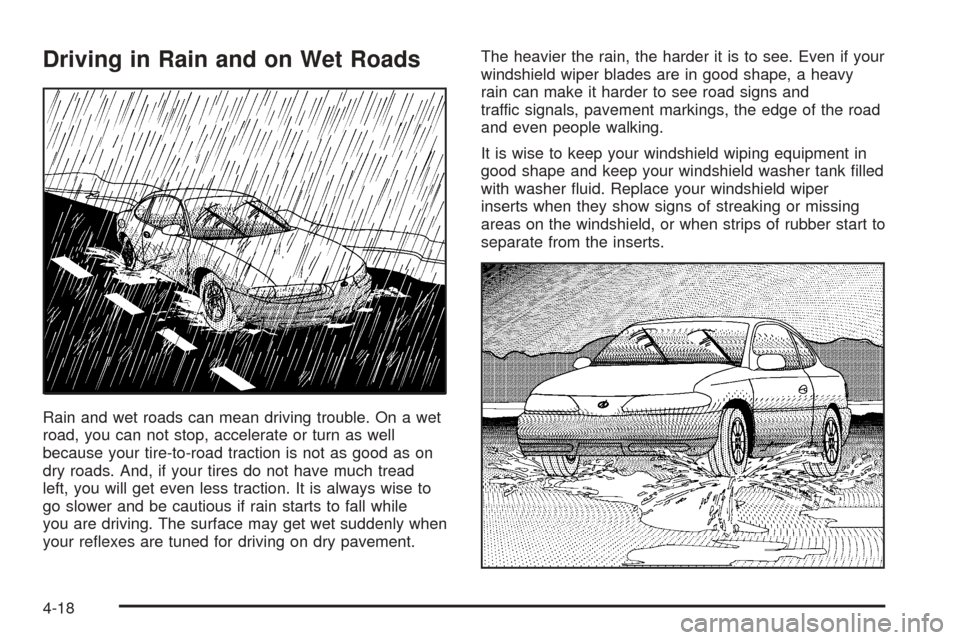 Driving in Rain and on Wet Roads

Rain and wet roads can mean driving trouble. On a wet road, you can not stop, accelerate or turn as well because your tire-to-road traction is not as good as on dry roads. And, if your tires do not have much tread left, you will get even less traction. It is always wise to go slower and be cautious if rain starts to fall while you are driving. The surface may get wet suddenly when your reflexes are tuned for driving on dry pavement.

The heavier the rain, the harder it is to see. Even if your windshield wiper blades are in good shape, a heavy rain can make it harder to see road signs and traffic signals, pavement markings, the edge of the road and even people walking.

It is wise to keep your windshield wiping equipment in good shape and keep your windshield washer tank filled with washer fluid. Replace your windshield wiper inserts when they show signs of streaking or missing areas on the windshield, or when strips of rubber start to separate from the inserts.

4-18

carmanualsonline.info